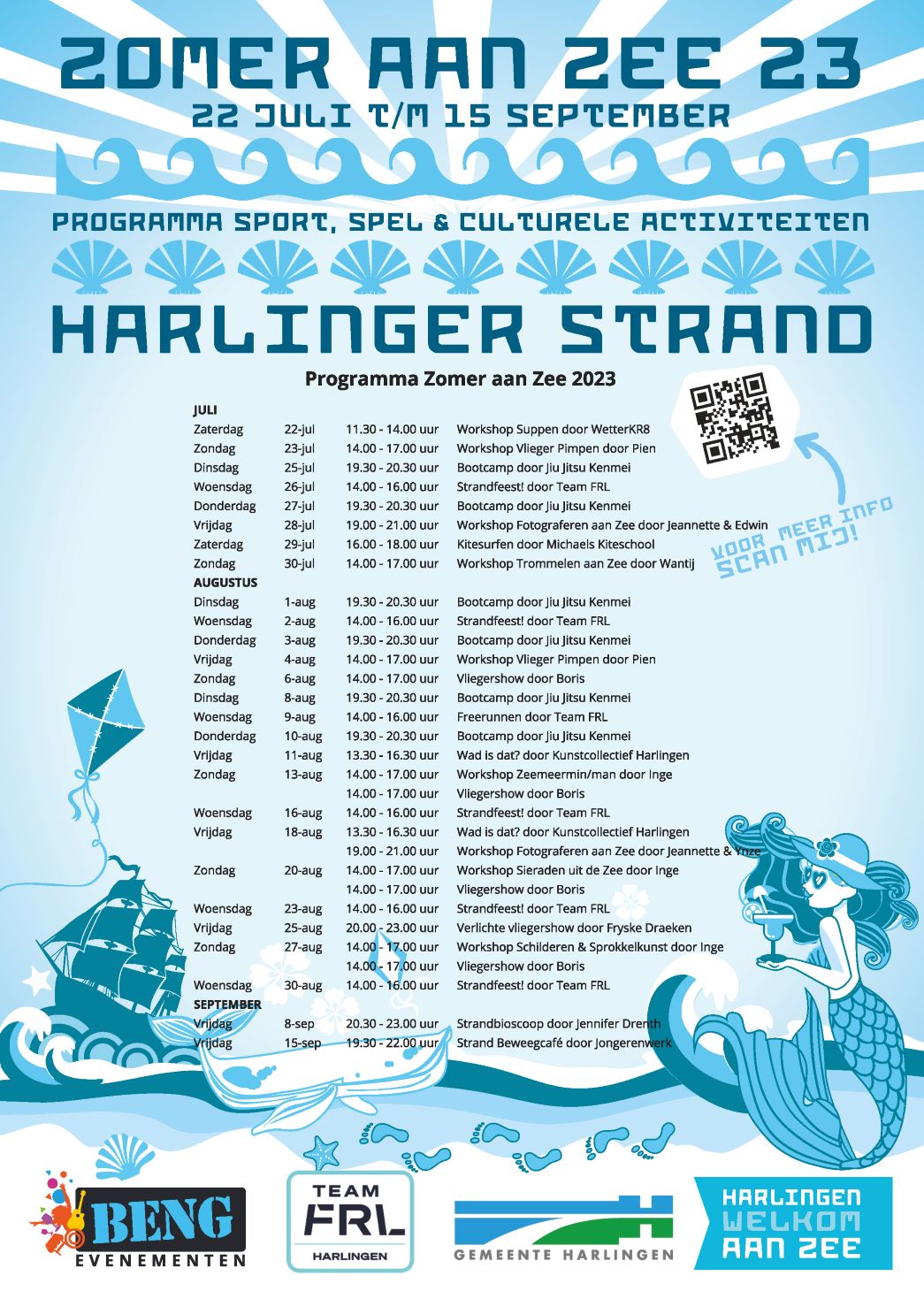 ZOMER AAN ZEE 23
22 JULI T/M 15 SEPTEMBER

PROGRAMMA SPORT, SPEL & CULTURELE ACTIVITEITEN

HARLINGER STRAND

Programma Zomer aan Zee 2023

VOOR MEER INFO SCAN MIJ!

| JULI | | | |
|---|---|---|---|
| Zaterdag | 22-jul | 11.30 - 14.00 uur | Workshop Suppen door WetterKR8 |
| Zondag | 23-jul | 14.00 - 17.00 uur | Workshop Vlieger Pimpen door Pien |
| Dinsdag | 25-jul | 19.30 - 20.30 uur | Bootcamp door Jiu Jitsu Kenmei |
| Woensdag | 26-jul | 14.00 - 16.00 uur | Strandfeest! door Team FRL |
| Donderdag | 27-jul | 19.30 - 20.30 uur | Bootcamp door Jiu Jitsu Kenmei |
| Vrijdag | 28-jul | 19.00 - 21.00 uur | Workshop Fotograferen aan Zee door Jeannette & Edwin |
| Zaterdag | 29-jul | 16.00 - 18.00 uur | Kitesurfen door Michaels Kiteschool |
| Zondag | 30-jul | 14.00 - 17.00 uur | Workshop Trommelen aan Zee door Wantij |
| AUGUSTUS | | | |
| Dinsdag | 1-aug | 19.30 - 20.30 uur | Bootcamp door Jiu Jitsu Kenmei |
| Woensdag | 2-aug | 14.00 - 16.00 uur | Strandfeest! door Team FRL |
| Donderdag | 3-aug | 19.30 - 20.30 uur | Bootcamp door Jiu Jitsu Kenmei |
| Vrijdag | 4-aug | 14.00 - 17.00 uur | Workshop Vlieger Pimpen door Pien |
| Zondag | 6-aug | 14.00 - 17.00 uur | Vliegershow door Boris |
| Dinsdag | 8-aug | 19.30 - 20.30 uur | Bootcamp door Jiu Jitsu Kenmei |
| Woensdag | 9-aug | 14.00 - 16.00 uur | Freerunnen door Team FRL |
| Donderdag | 10-aug | 19.30 - 20.30 uur | Bootcamp door Jiu Jitsu Kenmei |
| Vrijdag | 11-aug | 13.30 - 16.30 uur | Wad is dat? door Kunstcollectief Harlingen |
| Zondag | 13-aug | 14.00 - 17.00 uur | Workshop Zeemeermin/man door Inge |
| | | 14.00 - 17.00 uur | Vliegershow door Boris |
| Woensdag | 16-aug | 14.00 - 16.00 uur | Strandfeest! door Team FRL |
| Vrijdag | 18-aug | 13.30 - 16.30 uur | Wad is dat? door Kunstcollectief Harlingen |
| | | 19.00 - 21.00 uur | Workshop Fotograferen aan Zee door Jeannette & Ynze |
| Zondag | 20-aug | 14.00 - 17.00 uur | Workshop Sieraden uit de Zee door Inge |
| | | 14.00 - 17.00 uur | Vliegershow door Boris |
| Woensdag | 23-aug | 14.00 - 16.00 uur | Strandfeest! door Team FRL |
| Vrijdag | 25-aug | 20.00 - 23.00 uur | Verlichte vliegershow door Fryske Draeken |
| Zondag | 27-aug | 14.00 - 17.00 uur | Workshop Schilderen & Sprokkelkunst door Inge |
| | | 14.00 - 17.00 uur | Vliegershow door Boris |
| Woensdag | 30-aug | 14.00 - 16.00 uur | Strandfeest! door Team FRL |
| SEPTEMBER | | | |
| Vrijdag | 8-sep | 20.30 - 23.00 uur | Strandbioscoop door Jennifer Drenth |
| Vrijdag | 15-sep | 19.30 - 22.00 uur | Strand Beweegcafé door Jongerenwerk |

BENG EVENEMENTEN

TEAM FRL HARLINGEN

GEMEENTE HARLINGEN

HARLINGEN WELKOM AAN ZEE